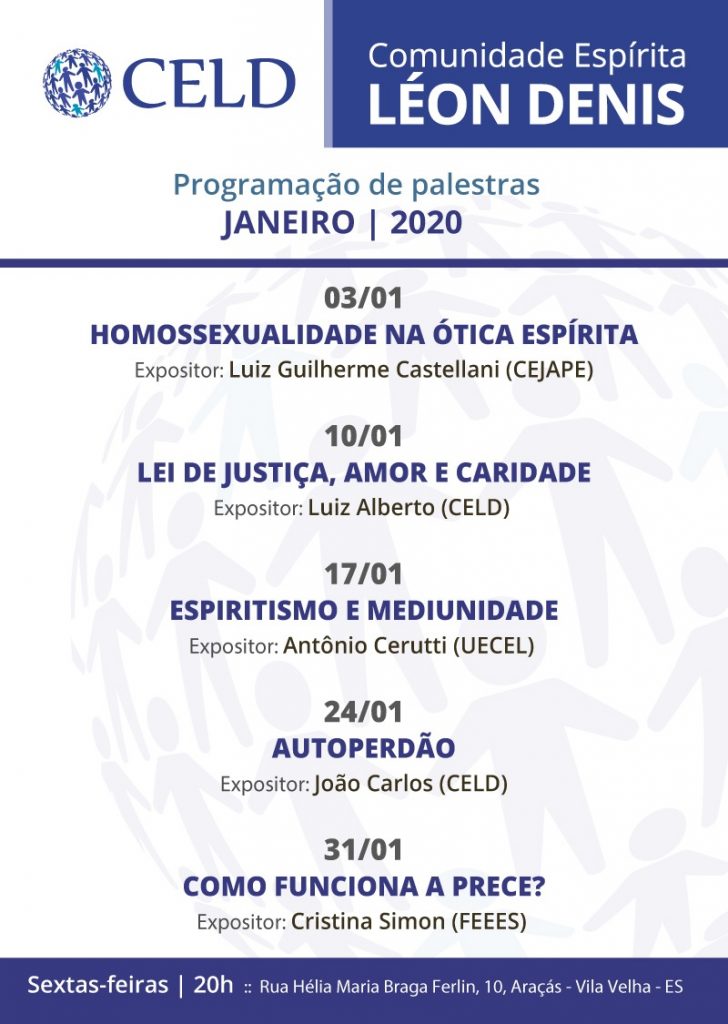 CELD

Comunidade Espírita
LÉON DENIS

Programação de palestras
JANEIRO | 2020

03/01
HOMOSSEXUALIDADE NA ÓTICA ESPÍRITA
Expositor: Luiz Guilherme Castellani (CEJAPE)

10/01
LEI DE JUSTIÇA, AMOR E CARIDADE
Expositor: Luiz Alberto (CELD)

17/01
ESPIRITISMO E MEDIUNIDADE
Expositor: Antônio Cerutti (UECEL)

24/01
AUTOPERDÃO
Expositor: João Carlos (CELD)

31/01
COMO FUNCIONA A PRECE?
Expositor: Cristina Simon (FEEES)

Sextas-feiras | 20h :: Rua Hélia Maria Braga Ferlin, 10, Araçás - Vila Velha - ES